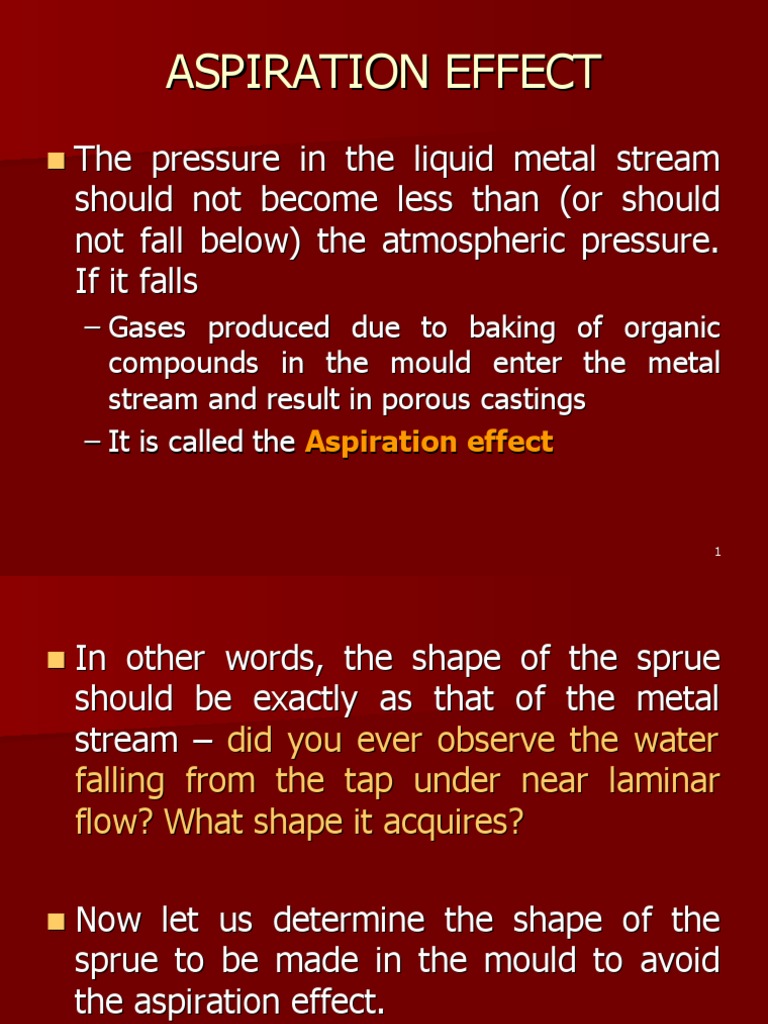 ASPIRATION EFFECT

The pressure in the liquid metal stream should not become less than (or should not fall below) the atmospheric pressure. If it falls

– Gases produced due to baking of organic compounds in the mould enter the metal stream and result in porous castings

– It is called the Aspiration effect

1

In other words, the shape of the sprue should be exactly as that of the metal stream – did you ever observe the water falling from the tap under near laminar flow? What shape it acquires?

Now let us determine the shape of the sprue to be made in the mould to avoid the aspiration effect.